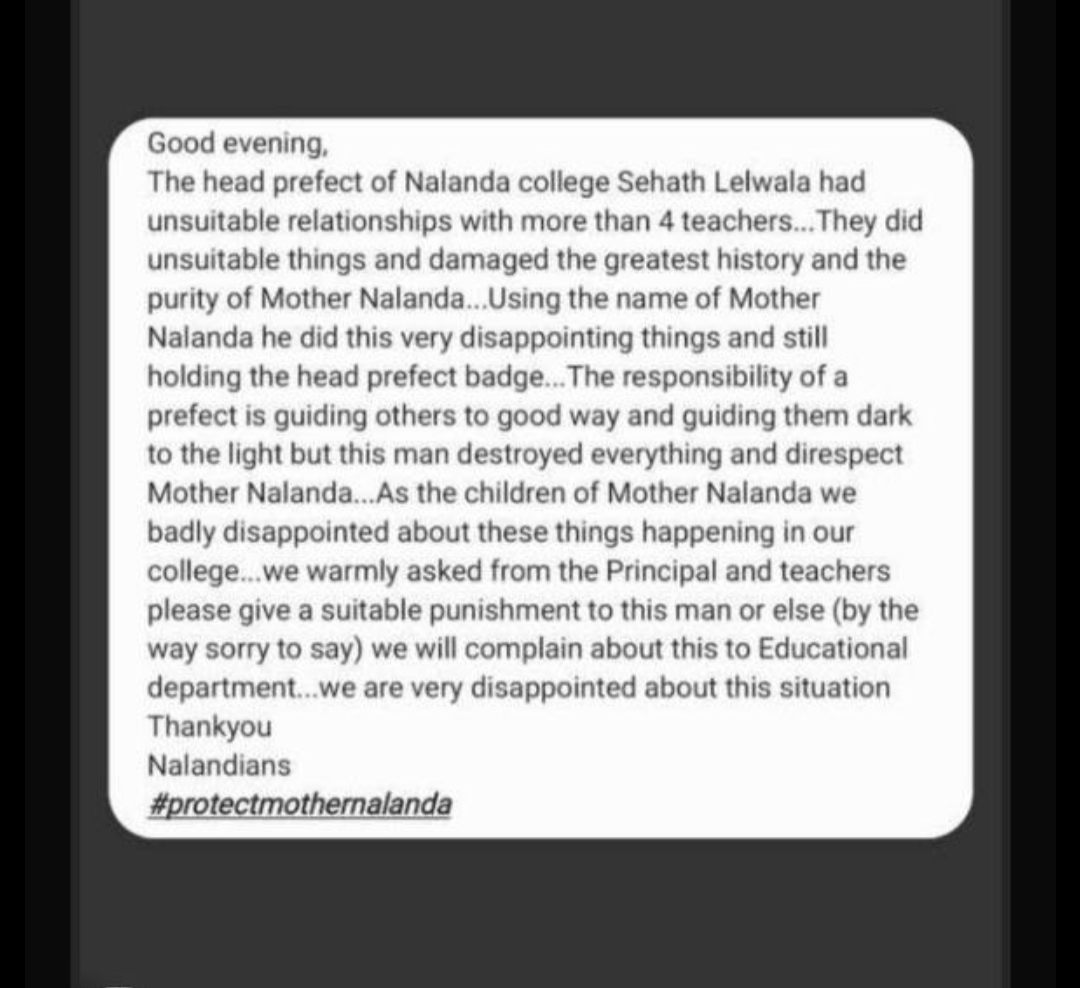 Good evening,
The head prefect of Nalanda college Sehath Lelwala had unsuitable relationships with more than 4 teachers...They did unsuitable things and damaged the greatest history and the purity of Mother Nalanda...Using the name of Mother Nalanda he did this very disappointing things and still holding the head prefect badge...The responsibility of a prefect is guiding others to good way and guiding them dark to the light but this man destroyed everything and direspect Mother Nalanda...As the children of Mother Nalanda we badly disappointed about these things happening in our college...we warmly asked from the Principal and teachers please give a suitable punishment to this man or else (by the way sorry to say) we will complain about this to Educational department...we are very disappointed about this situation
Thankyou
Nalandians
#protectmothernalanda